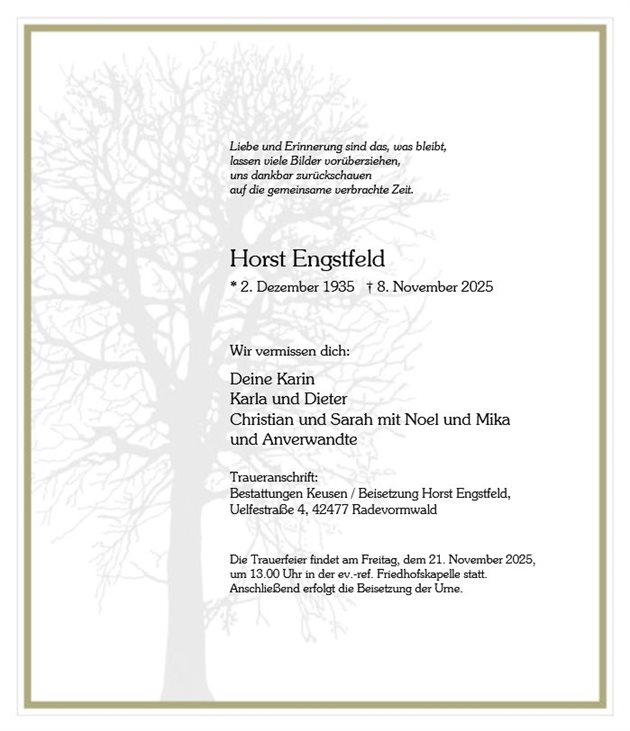 Liebe und Erinnerung sind das, was bleibt,
lassen viele Bilder vorüberziehen,
uns dankbar zurückschauen
auf die gemeinsame verbrachte Zeit.

Horst Engstfeld

* 2. Dezember 1935 † 8. November 2025

Wir vermissen dich:

Deine Karin
Karla und Dieter
Christian und Sarah mit Noel und Mika
und Anverwandte

Traueranschrift:
Bestattungen Keusen / Beisetzung Horst Engstfeld,
Uelfestraße 4, 42477 Radevormwald

Die Trauerfeier findet am Freitag, dem 21. November 2025,
um 13.00 Uhr in der ev.-ref. Friedhofskapelle statt.
Anschließend erfolgt die Beisetzung der Urne.